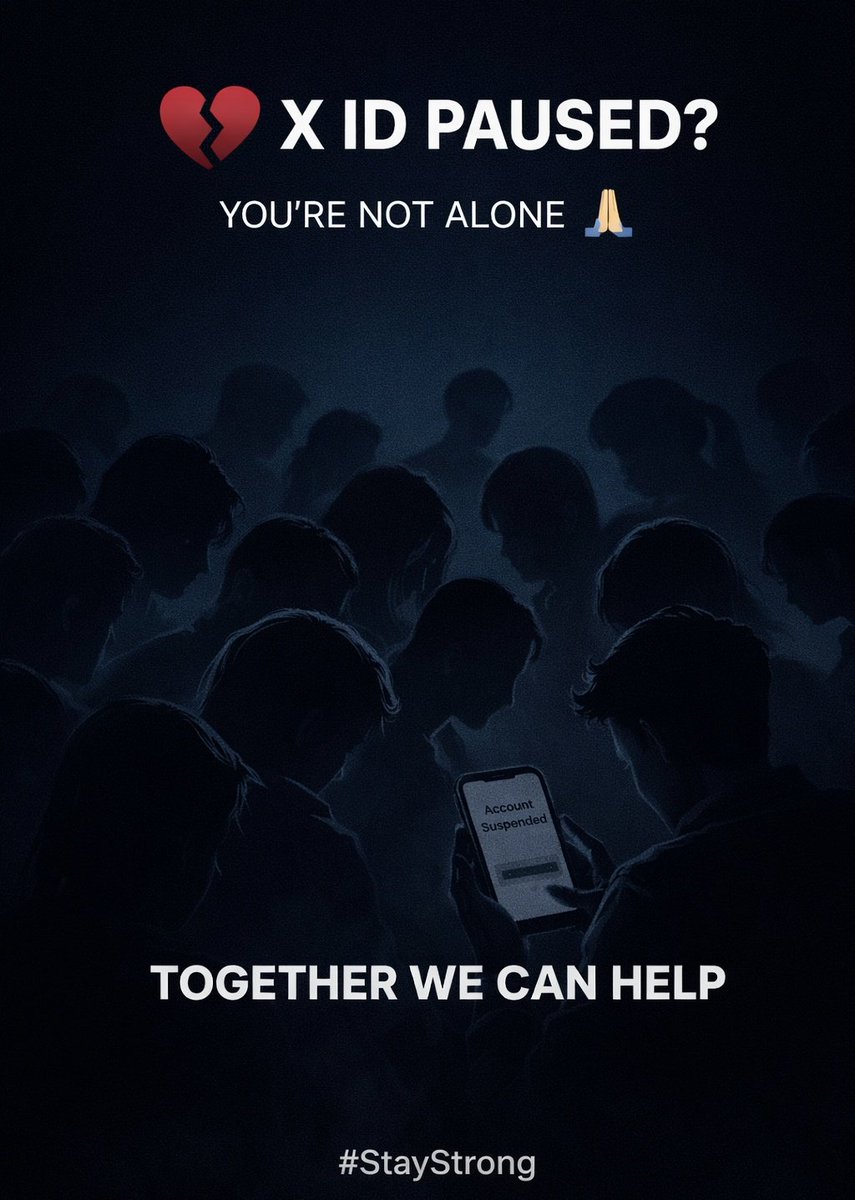 💔 X ID PAUSED?

YOU'RE NOT ALONE 🙏

Account Suspended

TOGETHER WE CAN HELP

#StayStrong